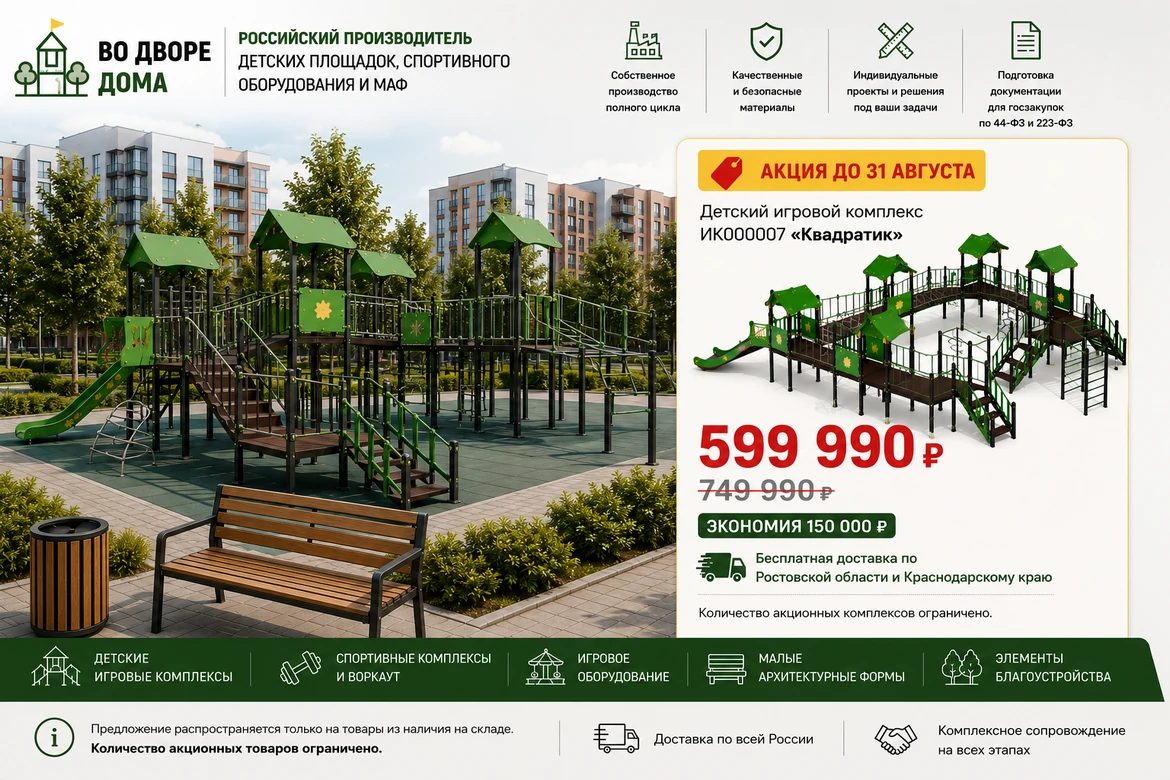 ВО ДВОРЕ ДОМА

РОССИЙСКИЙ ПРОИЗВОДИТЕЛЬ
ДЕТСКИХ ПЛОЩАДОК, СПОРТИВНОГО ОБОРУДОВАНИЯ И МАФ

Собственное производство полного цикла

Качественные и безопасные материалы

Индивидуальные проекты и решения под ваши задачи

Подготовка документации для госзакупок по 44-ФЗ и 223-ФЗ

АКЦИЯ ДО 31 АВГУСТА

Детский игровой комплекс ИК000007 «Квадратик»

599 990 ₽

749 990 ₽

ЭКОНОМИЯ 150 000 ₽

Бесплатная доставка по Ростовской области и Краснодарскому краю

Количество акционных комплексов ограничено.

ДЕТСКИЕ ИГРОВЫЕ КОМПЛЕКСЫ

СПОРТИВНЫЕ КОМПЛЕКСЫ И ВОРКАУТ

ИГРОВОЕ ОБОРУДОВАНИЕ

МАЛЫЕ АРХИТЕКТУРНЫЕ ФОРМЫ

ЭЛЕМЕНТЫ БЛАГОУСТРОЙСТВА

Предложение распространяется только на товары из наличия на складе.
Количество акционных товаров ограничено.

Доставка по всей России

Комплексное сопровождение на всех этапах